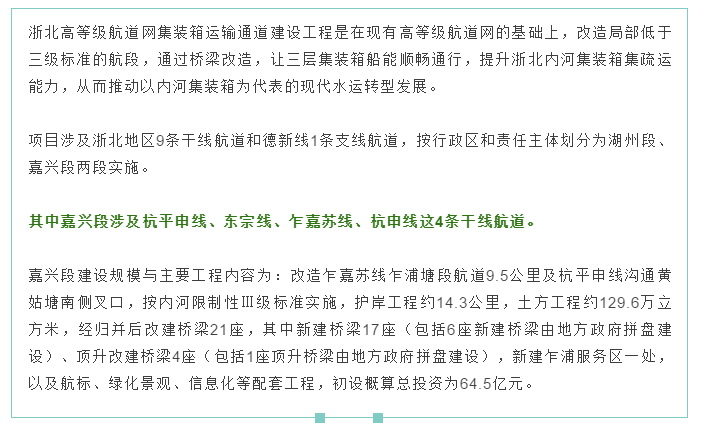 浙北高等级航道网集装箱运输通道建设工程是在现有高等级航道网的基础上，改造局部低于三级标准的航段，通过桥梁改造，让三层集装箱船能顺畅通行，提升浙北内河集装箱集疏运能力，从而推动以内河集装箱为代表的现代水运转型发展。

项目涉及浙北地区9条干线航道和德新线1条支线航道，按行政区和责任主体划分为湖州段、嘉兴段两段实施。

其中嘉兴段涉及杭平申线、东宗线、乍嘉苏线、杭申线这4条干线航道。

嘉兴段建设规模与主要工程内容为：改造乍嘉苏线乍浦塘段航道9.5公里及杭平申线沟通黄姑塘南侧叉口，按内河限制性Ⅲ级标准实施，护岸工程约14.3公里，土方工程约129.6万立方米，经归并后改建桥梁21座，其中新建桥梁17座（包括6座新建桥梁由地方政府拼盘建设）、顶升改建桥梁4座（包括1座顶升桥梁由地方政府拼盘建设），新建乍浦服务区一处，以及航标、绿化景观、信息化等配套工程，初设概算总投资为64.5亿元。